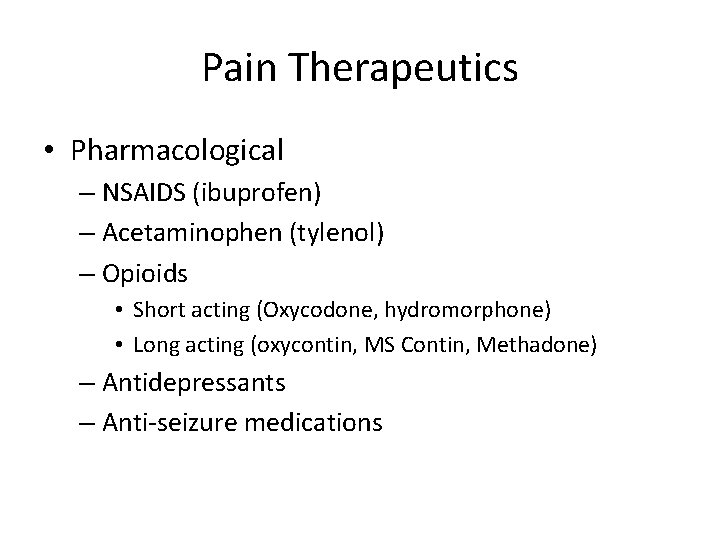 Pain Therapeutics

• Pharmacological
– NSAIDS (ibuprofen)
– Acetaminophen (tylenol)
– Opioids
• Short acting (Oxycodone, hydromorphone)
• Long acting (oxycontin, MS Contin, Methadone)
– Antidepressants
– Anti-seizure medications